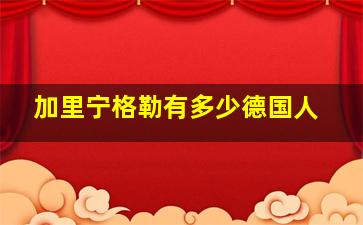 加里宁格勒有多少德国人